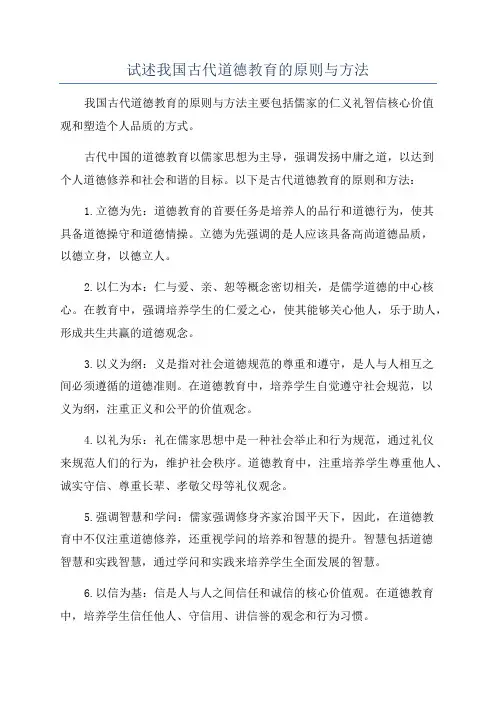 试述我国古代道德教育的原则与方法

我国古代道德教育的原则与方法主要包括儒家的仁义礼智信核心价值观和塑造个人品质的方式。

古代中国的道德教育以儒家思想为主导，强调发扬中庸之道，以达到个人道德修养和社会和谐的目标。以下是古代道德教育的原则和方法：

1.立德为先：道德教育的首要任务是培养人的品行和道德行为，使其具备道德操守和道德情操。立德为先强调的是人应该具备高尚道德品质，以德立身，以德立人。

2.以仁为本：仁与爱、亲、恕等概念密切相关，是儒学道德的中心核心。在教育中，强调培养学生的仁爱之心，使其能够关心他人，乐于助人，形成共生共赢的道德观念。

3.以义为纲：义是指对社会道德规范的尊重和遵守，是人与人相互之间必须遵循的道德准则。在道德教育中，培养学生自觉遵守社会规范，以义为纲，注重正义和公平的价值观念。

4.以礼为乐：礼在儒家思想中是一种社会举止和行为规范，通过礼仪来规范人们的行为，维护社会秩序。道德教育中，注重培养学生尊重他人、诚实守信、尊重长辈、孝敬父母等礼仪观念。

5.强调智慧和学问：儒家强调修身齐家治国平天下，因此，在道德教育中不仅注重道德修养，还重视学问的培养和智慧的提升。智慧包括道德智慧和实践智慧，通过学问和实践来培养学生全面发展的智慧。

6.以信为基：信是人与人之间信任和诚信的核心价值观。在道德教育中，培养学生信任他人、守信用、讲信誉的观念和行为习惯。